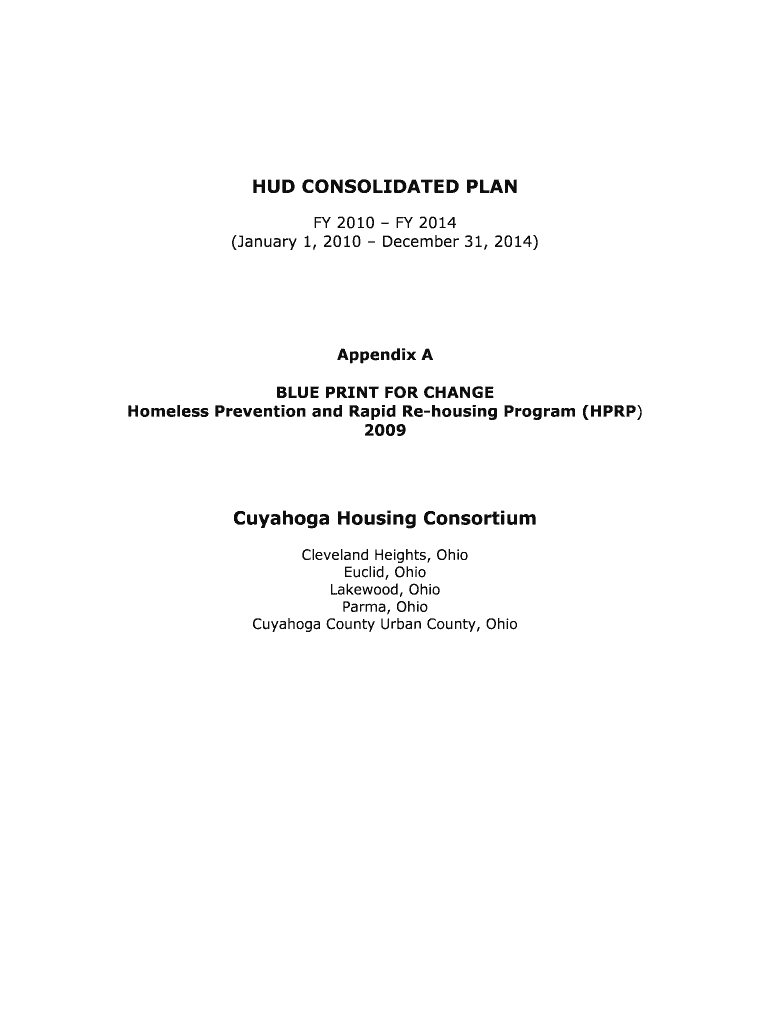 HUD CONSOLIDATED PLAN

FY 2010 – FY 2014
(January 1, 2010 – December 31, 2014)

Appendix A

BLUE PRINT FOR CHANGE
Homeless Prevention and Rapid Re-housing Program (HPRP)
2009

Cuyahoga Housing Consortium

Cleveland Heights, Ohio
Euclid, Ohio
Lakewood, Ohio
Parma, Ohio
Cuyahoga County Urban County, Ohio